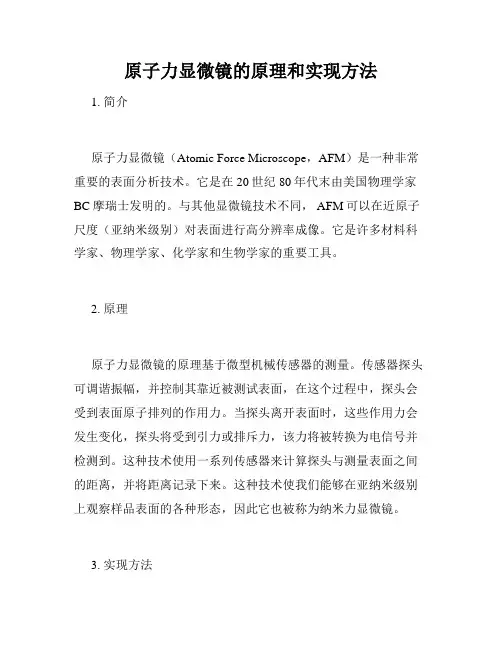 原子力显微镜的原理和实现方法

1. 简介

原子力显微镜（Atomic Force Microscope，AFM）是一种非常重要的表面分析技术。它是在20世纪80年代末由美国物理学家BC摩瑞士发明的。与其他显微镜技术不同，AFM可以在近原子尺度（亚纳米级别）对表面进行高分辨率成像。它是许多材料科学家、物理学家、化学家和生物学家的重要工具。

2. 原理

原子力显微镜的原理基于微型机械传感器的测量。传感器探头可调谐振幅，并控制其靠近被测试表面，在这个过程中，探头会受到表面原子排列的作用力。当探头离开表面时，这些作用力会发生变化，探头将受到引力或排斥力，该力将被转换为电信号并检测到。这种技术使用一系列传感器来计算探头与测量表面之间的距离，并将距离记录下来。这种技术使我们能够在亚纳米级别上观察样品表面的各种形态，因此它也被称为纳米力显微镜。

3. 实现方法